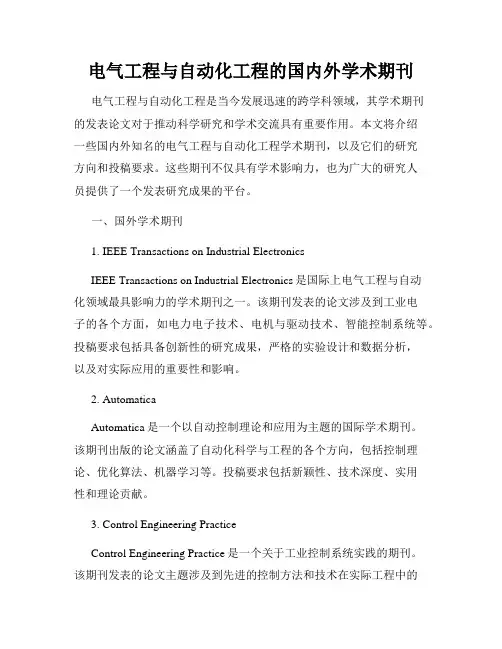 电气工程与自动化工程的国内外学术期刊

电气工程与自动化工程是当今发展迅速的跨学科领域，其学术期刊的发表论文对于推动科学研究和学术交流具有重要作用。本文将介绍一些国内外知名的电气工程与自动化工程学术期刊，以及它们的研究方向和投稿要求。这些期刊不仅具有学术影响力，也为广大的研究人员提供了一个发表研究成果的平台。

一、国外学术期刊

1. IEEE Transactions on Industrial Electronics

IEEE Transactions on Industrial Electronics 是国际上电气工程与自动化领域最具影响力的学术期刊之一。该期刊发表的论文涉及到工业电子的各个方面，如电力电子技术、电机与驱动技术、智能控制系统等。投稿要求包括具备创新性的研究成果，严格的实验设计和数据分析，以及对实际应用的重要性和影响。

2. Automatica

Automatica 是一个以自动控制理论和应用为主题的国际学术期刊。该期刊出版的论文涵盖了自动化科学与工程的各个方向，包括控制理论、优化算法、机器学习等。投稿要求包括新颖性、技术深度、实用性和理论贡献。

3. Control Engineering Practice

Control Engineering Practice 是一个关于工业控制系统实践的期刊。该期刊发表的论文主题涉及到先进的控制方法和技术在实际工程中的